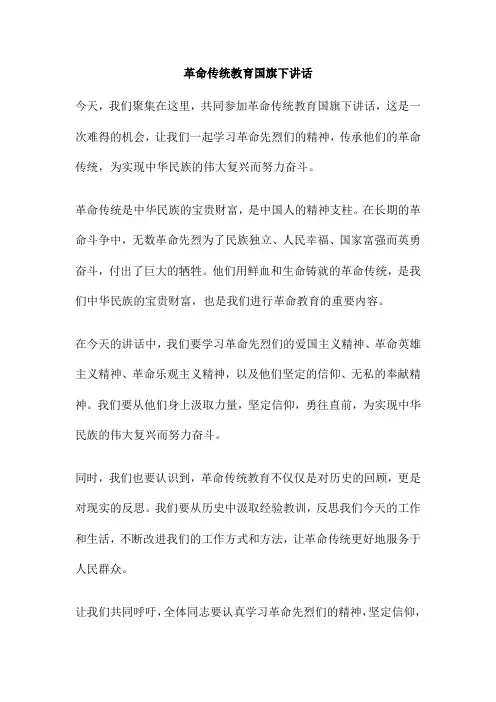 革命传统教育国旗下讲话

今天，我们聚集在这里，共同参加革命传统教育国旗下讲话，这是一次难得的机会，让我们一起学习革命先烈们的精神，传承他们的革命传统，为实现中华民族的伟大复兴而努力奋斗。

革命传统是中华民族的宝贵财富，是中国人的精神支柱。在长期的革命斗争中，无数革命先烈为了民族独立、人民幸福、国家富强而英勇奋斗，付出了巨大的牺牲。他们用鲜血和生命铸就的革命传统，是我们中华民族的宝贵财富，也是我们进行革命教育的重要内容。

在今天的讲话中，我们要学习革命先烈们的爱国主义精神、革命英雄主义精神、革命乐观主义精神，以及他们坚定的信仰、无私的奉献精神。我们要从他们身上汲取力量，坚定信仰，勇往直前，为实现中华民族的伟大复兴而努力奋斗。

同时，我们也要认识到，革命传统教育不仅仅是对历史的回顾，更是对现实的反思。我们要从历史中汲取经验教训，反思我们今天的工作和生活，不断改进我们的工作方式和方法，让革命传统更好地服务于人民群众。

让我们共同呼吁，全体同志要认真学习革命先烈们的精神，坚定信仰，